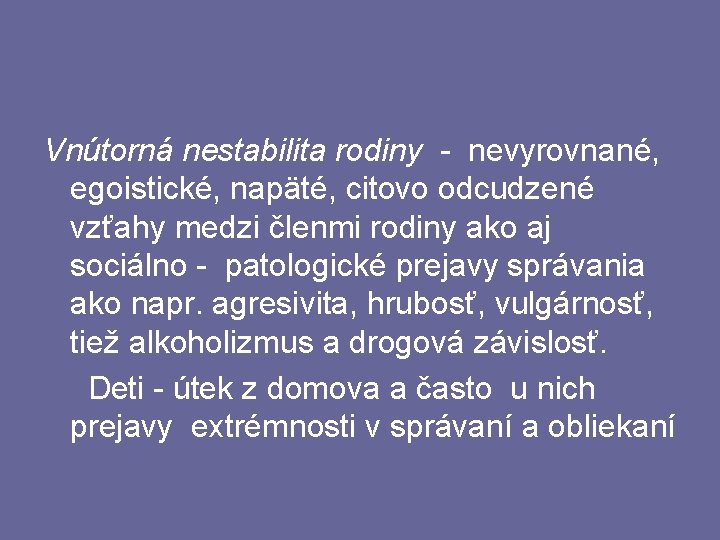 Vnútorná nestabilita rodiny - nevyrovnané, egoistické, napäté, citovo odcudzené vzťahy medzi členmi rodiny ako aj sociálno - patologické prejavy správania ako napr. agresivita, hrubosť, vulgárnosť, tiež alkoholizmus a drogová závislosť.

Deti - útek z domova a často u nich prejavy extrémnosti v správaní a obliekaní